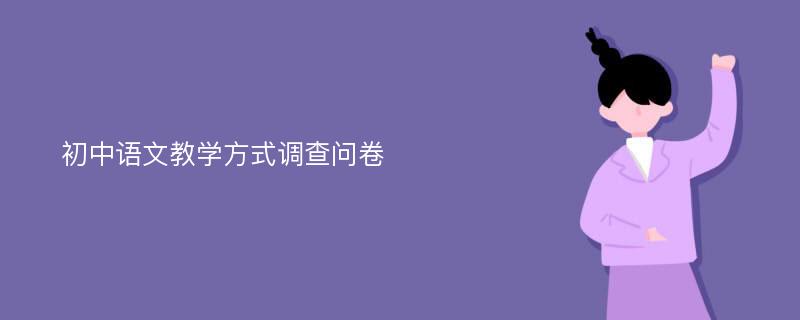 初中语文教学方式调查问卷